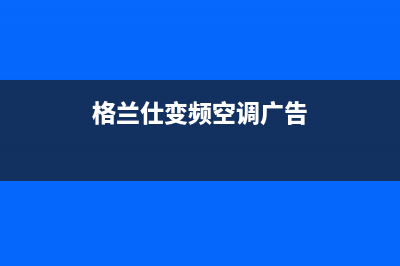 格兰仕变频空调广告